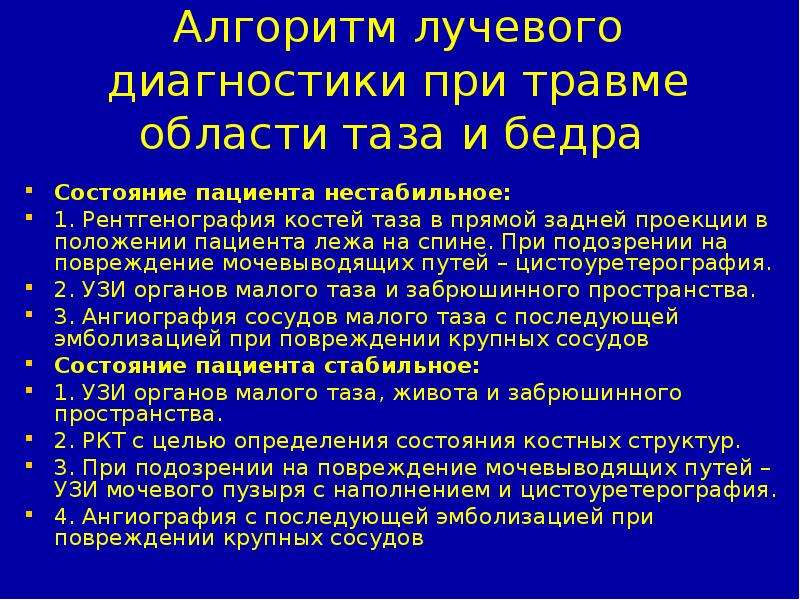 Алгоритм лучевого диагностики при травме области таза и бедра

- Состояние пациента нестабильное:
- 1. Рентгенография костей таза в прямой задней проекции в положении пациента лежа на спине. При подозрении на повреждение мочевыводящих путей – цистоуретерография.
- 2. УЗИ органов малого таза и забрюшинного пространства.
- 3. Ангиография сосудов малого таза с последующей эмболизацией при повреждении крупных сосудов
- Состояние пациента стабильное:
- 1. УЗИ органов малого таза, живота и забрюшинного пространства.
- 2. РКТ с целью определения состояния костных структур.
- 3. При подозрении на повреждение мочевыводящих путей – УЗИ мочевого пузыря с наполнением и цистоуретерография.
- 4. Ангиография с последующей эмболизацией при повреждении крупных сосудов